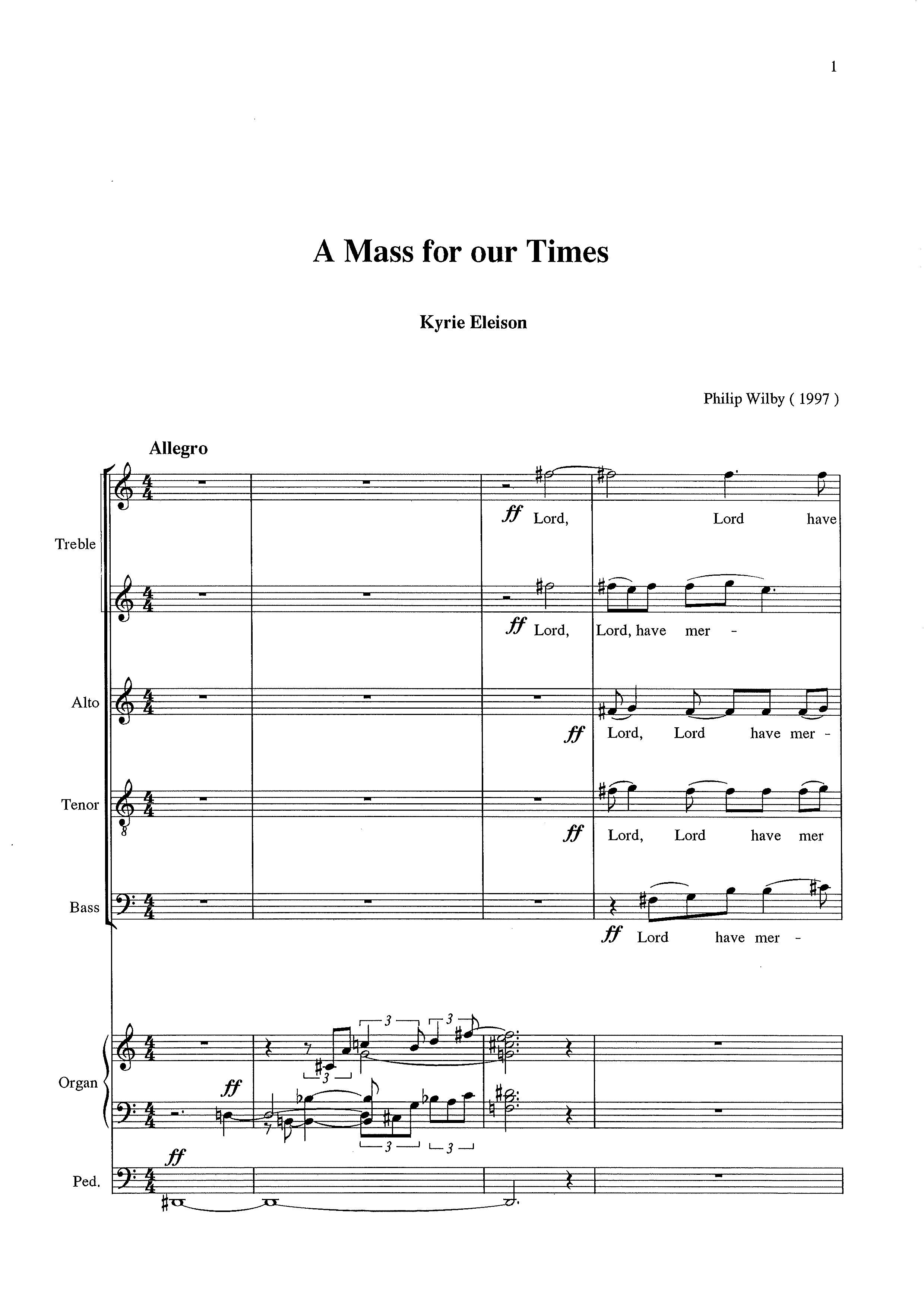 1

A Mass for our Times

Kyrie Eleison

Philip Wilby ( 1997 )

Allegro

Treble

ff Lord, Lord have

ff Lord, Lord, have mer -

Alto

ff Lord, Lord have mer -

Tenor

ff Lord, Lord have mer

Bass

ff Lord have mer -

Organ

ff

3 3 3 3 3

Ped.

ff